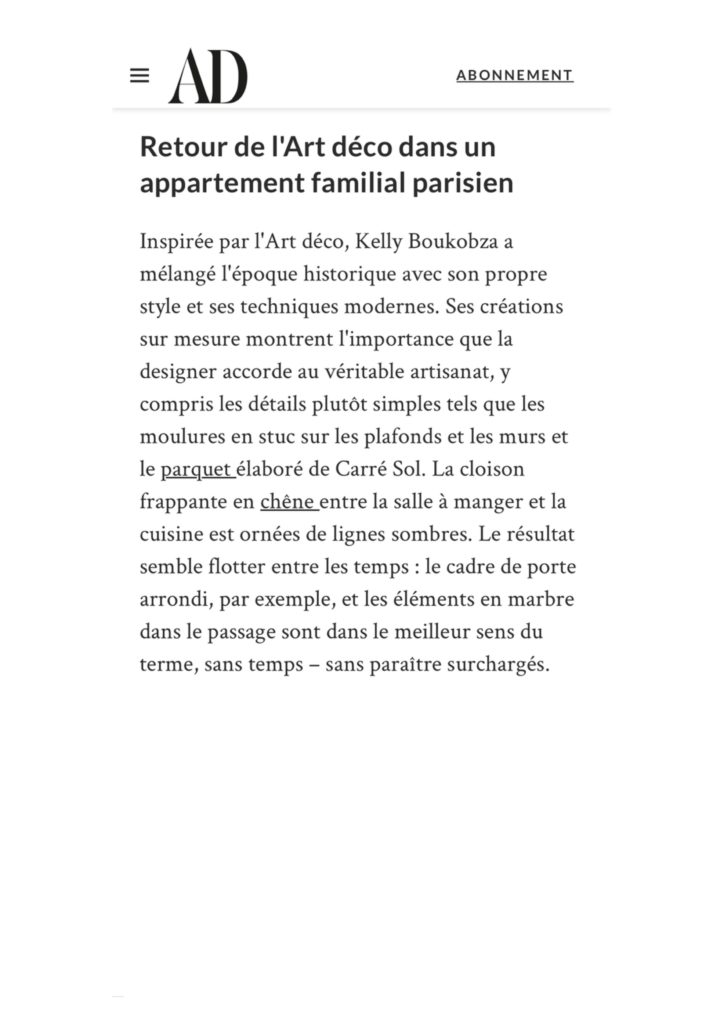 AD

ABONNEMENT

Retour de l'Art déco dans un appartement familial parisien

Inspirée par l'Art déco, Kelly Boukobza a mélangé l'époque historique avec son propre style et ses techniques modernes. Ses créations sur mesure montrent l'importance que la designer accorde au véritable artisanat, y compris les détails plutôt simples tels que les moulures en stuc sur les plafonds et les murs et le parquet élaboré de Carré Sol. La cloison frappante en chêne entre la salle à manger et la cuisine est ornées de lignes sombres. Le résultat semble flotter entre les temps : le cadre de porte arrondi, par exemple, et les éléments en marbre dans le passage sont dans le meilleur sens du terme, sans temps – sans paraître surchargés.